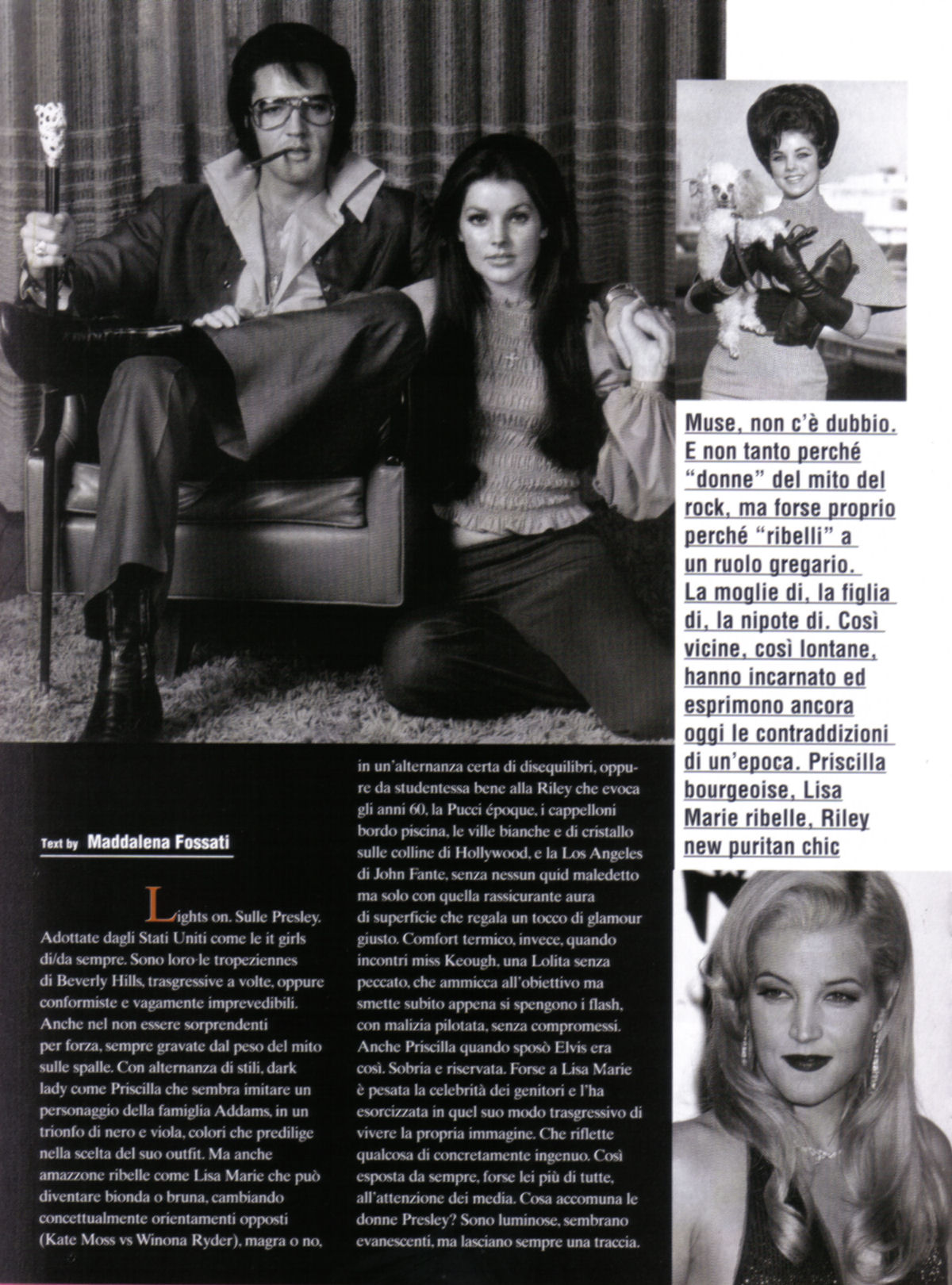 Muse, non c'è dubbio. E non tanto perché "donne" del mito del rock, ma forse proprio perché "ribelli" a un ruolo gregario. La moglie di, la figlia di, la nipote di. Così vicine, così lontane, hanno incarnato ed esprimono ancora oggi le contraddizioni di un'epoca. Priscilla bourgeoise, Lisa Marie ribelle, Riley new puritan chic

Text by Maddalena Fossati

Lights on. Sulle Presley. Adottate dagli Stati Uniti come le it girls di/da sempre. Sono loro le tropeziennes di Beverly Hills, trasgressive a volte, oppure conformiste e vagamente imprevedibili. Anche nel non essere sorprendenti per forza, sempre gravate dal peso del mito sulle spalle. Con alternanza di stili, dark lady come Priscilla che sembra imitare un personaggio della famiglia Addams, in un trionfo di nero e viola, colori che predilige nella scelta del suo outfit. Ma anche amazzone ribelle come Lisa Marie che può diventare bionda o bruna, cambiando concettualmente orientamenti opposti (Kate Moss vs Winona Ryder), magra o no,

in un'alternanza certa di disequilibri, oppure da studentessa bene alla Riley che evoca gli anni 60, la Pucci époque, i cappelloni bordo piscina, le ville bianche e di cristallo sulle colline di Hollywood, e la Los Angeles di John Fante, senza nessun quid maledetto ma solo con quella rassicurante aura di superficie che regala un tocco di glamour giusto. Comfort termico, invece, quando incontri miss Keough, una Lolita senza peccato, che ammicca all'obiettivo ma smette subito appena si spengono i flash, con malizia pilotata, senza compromessi. Anche Priscilla quando sposò Elvis era così. Sobria e riservata. Forse a Lisa Marie è pesata la celebrità dei genitori e l'ha esorcizzata in quel suo modo trasgressivo di vivere la propria immagine. Che riflette qualcosa di concretamente ingenuo. Così esposta da sempre, forse lei più di tutte, all'attenzione dei media. Cosa accomuna le donne Presley? Sono luminose, sembrano evanescenti, ma lasciano sempre una traccia.